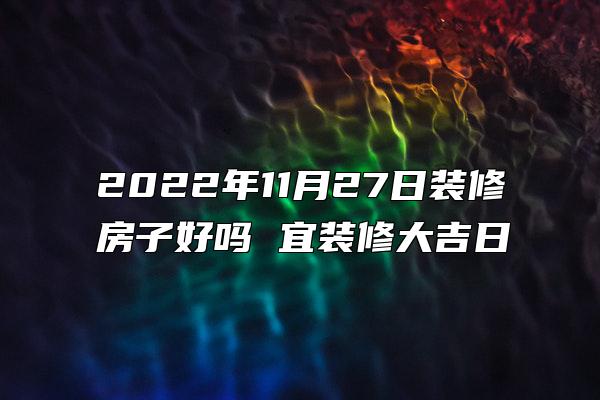 2022年11月27日装修房子好吗 宜装修大吉日